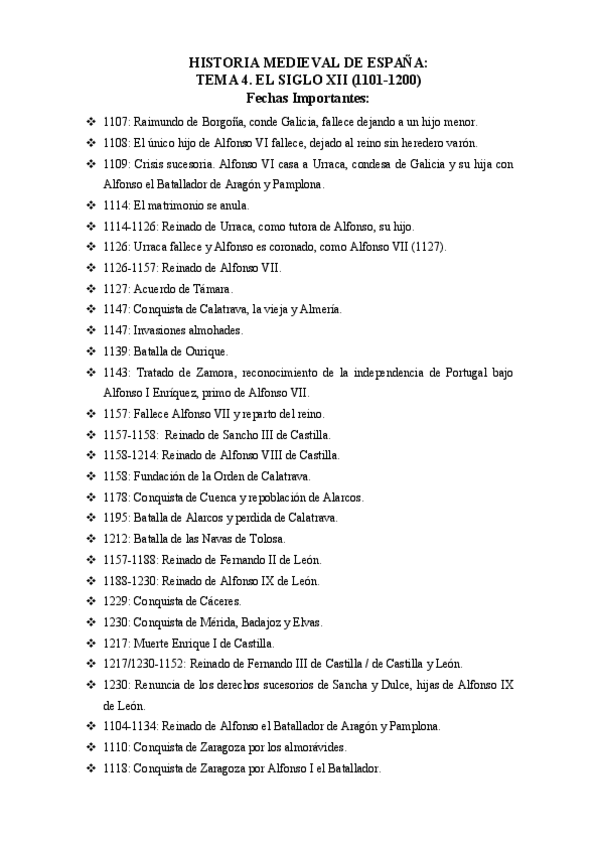 HISTORIA MEDIEVAL DE ESPAÑA:
TEMA 4. EL SIGLO XII (1101-1200)
Fechas Importantes:

❖ 1107: Raimundo de Borgoña, conde Galicia, fallece dejando a un hijo menor.
❖ 1108: El único hijo de Alfonso VI fallece, dejado al reino sin heredero varón.
❖ 1109: Crisis sucesoria. Alfonso VI casa a Urraca, condesa de Galicia y su hija con Alfonso el Batallador de Aragón y Pamplona.
❖ 1114: El matrimonio se anula.
❖ 1114-1126: Reinado de Urraca, como tutora de Alfonso, su hijo.
❖ 1126: Urraca fallece y Alfonso es coronado, como Alfonso VII (1127).
❖ 1126-1157: Reinado de Alfonso VII.
❖ 1127: Acuerdo de Támara.
❖ 1147: Conquista de Calatrava, la vieja y Almería.
❖ 1147: Invasiones almohades.
❖ 1139: Batalla de Ourique.
❖ 1143: Tratado de Zamora, reconocimiento de la independencia de Portugal bajo Alfonso I Enríquez, primo de Alfonso VII.
❖ 1157: Fallece Alfonso VII y reparto del reino.
❖ 1157-1158: Reinado de Sancho III de Castilla.
❖ 1158-1214: Reinado de Alfonso VIII de Castilla.
❖ 1158: Fundación de la Orden de Calatrava.
❖ 1178: Conquista de Cuenca y repoblación de Alarcos.
❖ 1195: Batalla de Alarcos y perdida de Calatrava.
❖ 1212: Batalla de las Navas de Tolosa.
❖ 1157-1188: Reinado de Fernando II de León.
❖ 1188-1230: Reinado de Alfonso IX de León.
❖ 1229: Conquista de Cáceres.
❖ 1230: Conquista de Mérida, Badajoz y Elvas.
❖ 1217: Muerte Enrique I de Castilla.
❖ 1217/1230-1152: Reinado de Fernando III de Castilla / de Castilla y León.
❖ 1230: Renuncia de los derechos sucesorios de Sancha y Dulce, hijas de Alfonso IX de León.
❖ 1104-1134: Reinado de Alfonso el Batallador de Aragón y Pamplona.
❖ 1110: Conquista de Zaragoza por los almorávides.
❖ 1118: Conquista de Zaragoza por Alfonso I el Batallador.